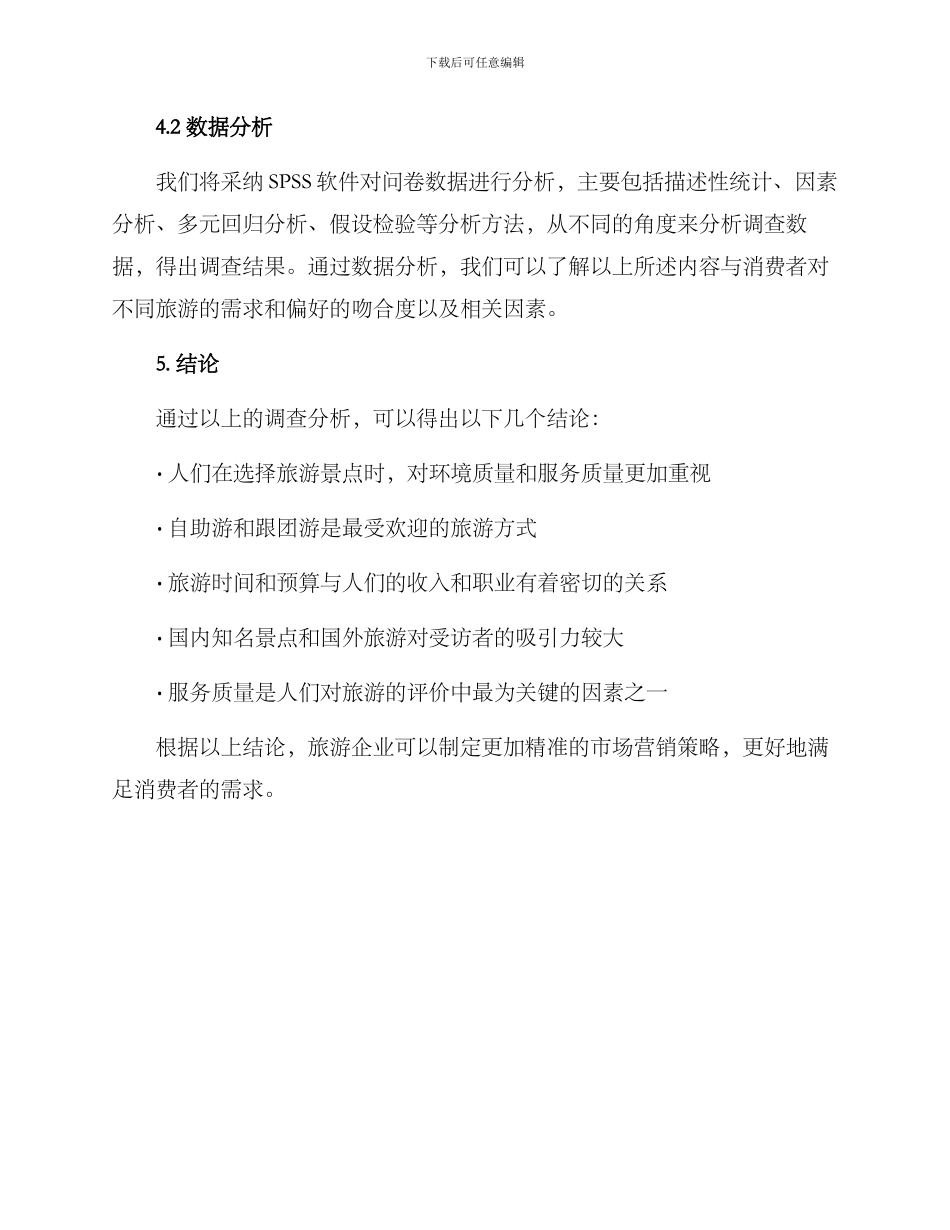 下载后可任意编辑

4.2 数据分析

我们将采纳 SPSS 软件对问卷数据进行分析，主要包括描述性统计、因素分析、多元回归分析、假设检验等分析方法，从不同的角度来分析调查数据，得出调查结果。通过数据分析，我们可以了解以上所述内容与消费者对不同旅游的需求和偏好的吻合度以及相关因素。

5. 结论

通过以上的调查分析，可以得出以下几个结论：

· 人们在选择旅游景点时，对环境质量和服务质量更加重视

· 自助游和跟团游是最受欢迎的旅游方式

· 旅游时间和预算与人们的收入和职业有着密切的关系

· 国内知名景点和国外旅游对受访者的吸引力较大

· 服务质量是人们对旅游的评价中最为关键的因素之一

根据以上结论，旅游企业可以制定更加精准的市场营销策略，更好地满足消费者的需求。